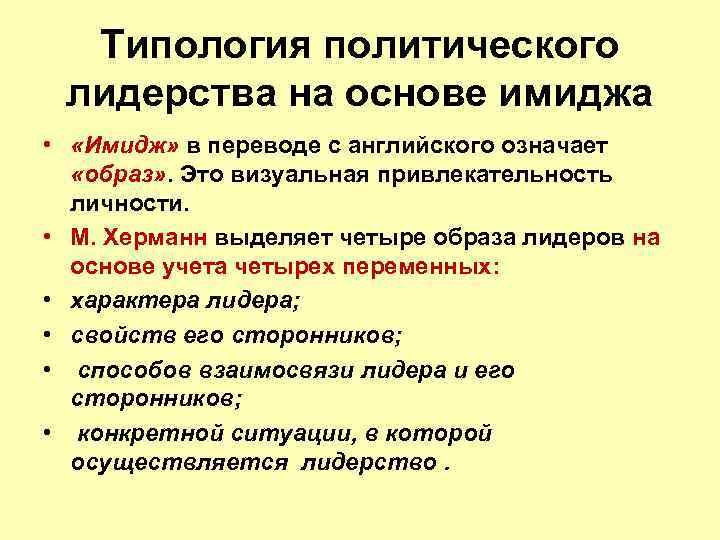 Типология политического лидерства на основе имиджа

• «Имидж» в переводе с английского означает «образ». Это визуальная привлекательность личности.
• М. Херманн выделяет четыре образа лидеров на основе учета четырех переменных:
• характера лидера;
• свойств его сторонников;
• способов взаимосвязи лидера и его сторонников;
• конкретной ситуации, в которой осуществляется лидерство .